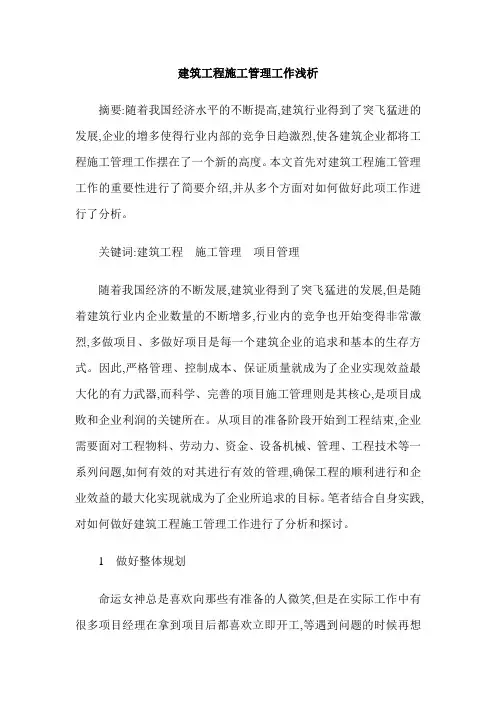 建筑工程施工管理工作浅析

摘要:随着我国经济水平的不断提高,建筑行业得到了突飞猛进的发展,企业的增多使得行业内部的竞争日趋激烈,使各建筑企业都将工程施工管理工作摆在了一个新的高度。本文首先对建筑工程施工管理工作的重要性进行了简要介绍,并从多个方面对如何做好此项工作进行了分析。

关键词:建筑工程　施工管理　项目管理

随着我国经济的不断发展,建筑业得到了突飞猛进的发展,但是随着建筑行业内企业数量的不断增多,行业内的竞争也开始变得非常激烈,多做项目、多做好项目是每一个建筑企业的追求和基本的生存方式。因此,严格管理、控制成本、保证质量就成为了企业实现效益最大化的有力武器,而科学、完善的项目施工管理则是其核心,是项目成败和企业利润的关键所在。从项目的准备阶段开始到工程结束,企业需要面对工程物料、劳动力、资金、设备机械、管理、工程技术等一系列问题,如何有效的对其进行有效的管理,确保工程的顺利进行和企业效益的最大化实现就成为了企业所追求的目标。笔者结合自身实践,对如何做好建筑工程施工管理工作进行了分析和探讨。

1　做好整体规划

命运女神总是喜欢向那些有准备的人微笑,但是在实际工作中有很多项目经理在拿到项目后都喜欢立即开工,等遇到问题的时候再想